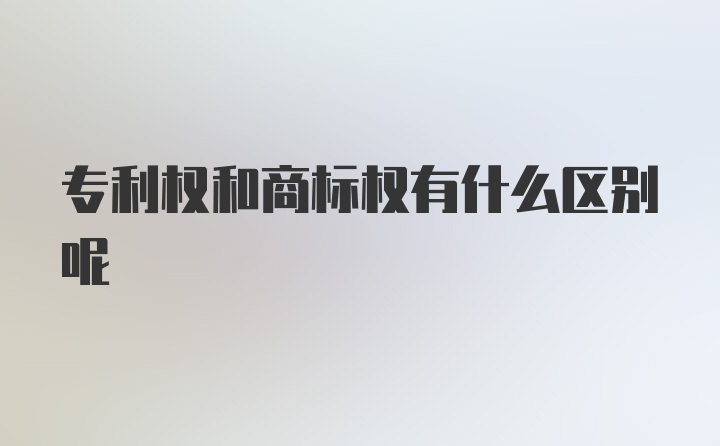 专利权和商标权有什么区别呢